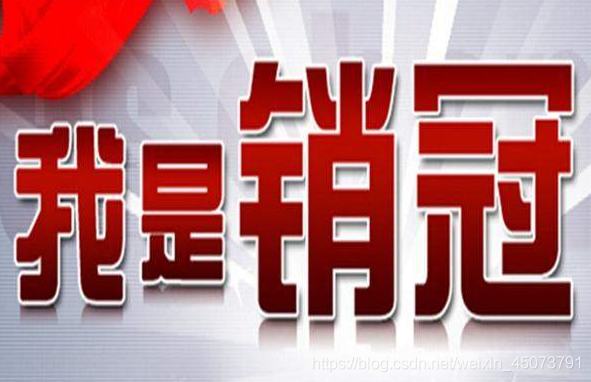 我是销冠

https://blog.csdn.net/weixin_45073791